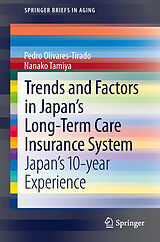 SPRINGER BRIEFS IN AGING

Pedro Olivares-Tirado
Nanako Tamiya

Trends and Factors in Japan's Long-Term Care Insurance System
Japan's 10-year Experience

Springer